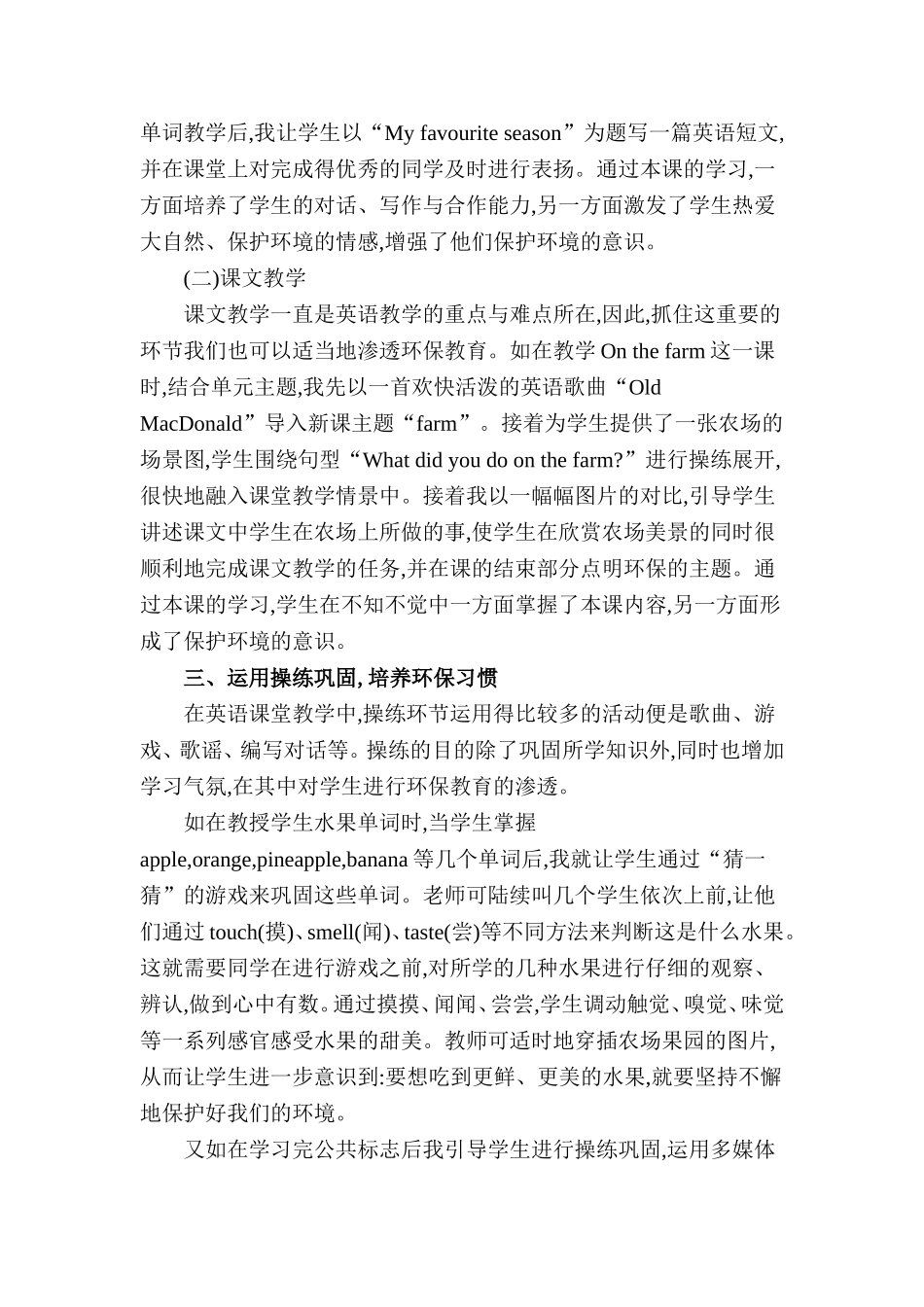 单词教学后,我让学生以“My favourite season”为题写一篇英语短文,并在课堂上对完成得优秀的同学及时进行表扬。通过本课的学习,一方面培养了学生的对话、写作与合作能力,另一方面激发了学生热爱大自然、保护环境的情感,增强了他们保护环境的意识。

(二)课文教学

课文教学一直是英语教学的重点与难点所在,因此,抓住这重要的环节我们也可以适当地渗透环保教育。如在教学 On the farm 这一课时,结合单元主题,我先以一首欢快活泼的英语歌曲“Old MacDonald”导入新课主题“farm”。接着为学生提供了一张农场的场景图,学生围绕句型“What did you do on the farm?”进行操练展开,很快地融入课堂教学情景中。接着我以一幅幅图片的对比,引导学生讲述课文中学生在农场上所做的事,使学生在欣赏农场美景的同时很顺利地完成课文教学的任务,并在课的结束部分点明环保的主题。通过本课的学习,学生在不知不觉中一方面掌握了本课内容,另一方面形成了保护环境的意识。

三、运用操练巩固,培养环保习惯

在英语课堂教学中,操练环节运用得比较多的活动便是歌曲、游戏、歌谣、编写对话等。操练的目的除了巩固所学知识外,同时也增加学习气氛,在其中对学生进行环保教育的渗透。

如在教授学生水果单词时,当学生掌握 apple,orange,pineapple,banana 等几个单词后,我就让学生通过“猜一猜”的游戏来巩固这些单词。老师可陆续叫几个学生依次上前,让他们通过 touch(摸)、smell(闻)、taste(尝)等不同方法来判断这是什么水果。这就需要同学在进行游戏之前,对所学的几种水果进行仔细的观察、辨认,做到心中有数。通过摸摸、闻闻、尝尝,学生调动触觉、嗅觉、味觉等一系列感官感受水果的甜美。教师可适时地穿插农场果园的图片,从而让学生进一步意识到:要想吃到更鲜、更美的水果,就要坚持不懈地保护好我们的环境。

又如在学习完公共标志后我引导学生进行操练巩固,运用多媒体